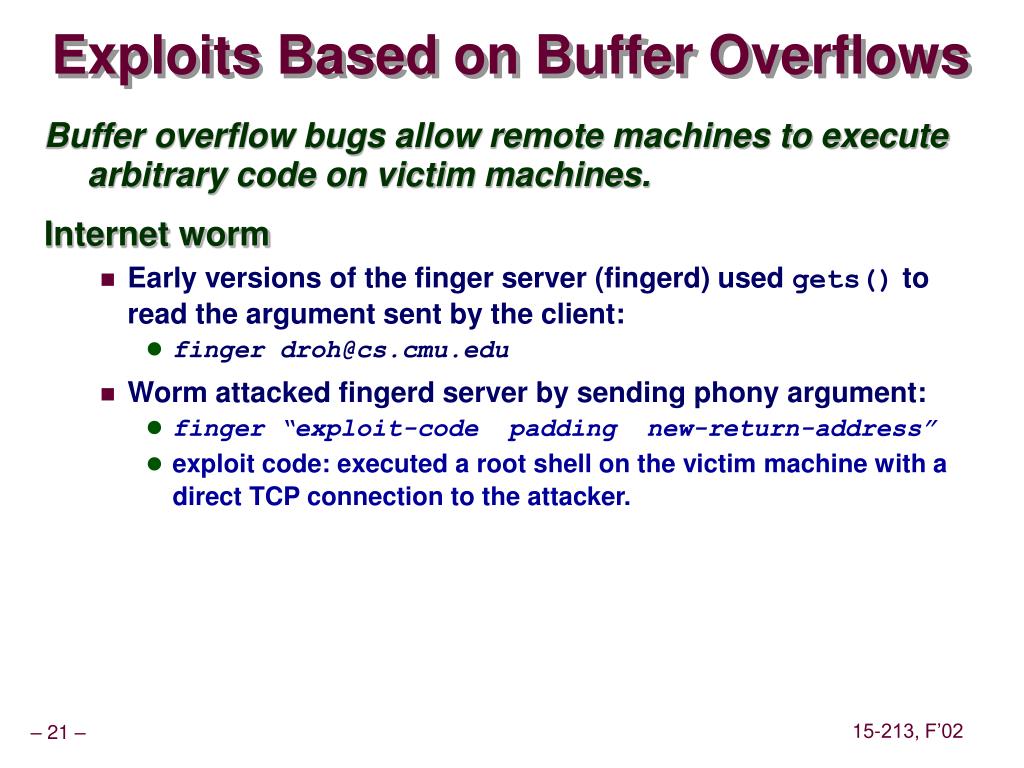 Exploits Based on Buffer Overflows

Buffer overflow bugs allow remote machines to execute arbitrary code on victim machines.

Internet worm

• Early versions of the finger server (fingerd) used gets() to read the argument sent by the client:

• finger droh@cs.cmu.edu

• Worm attacked fingerd server by sending phony argument:

• finger "exploit-code padding new-return-address"

• exploit code: executed a root shell on the victim machine with a direct TCP connection to the attacker.

– 21 –

15-213, F'02